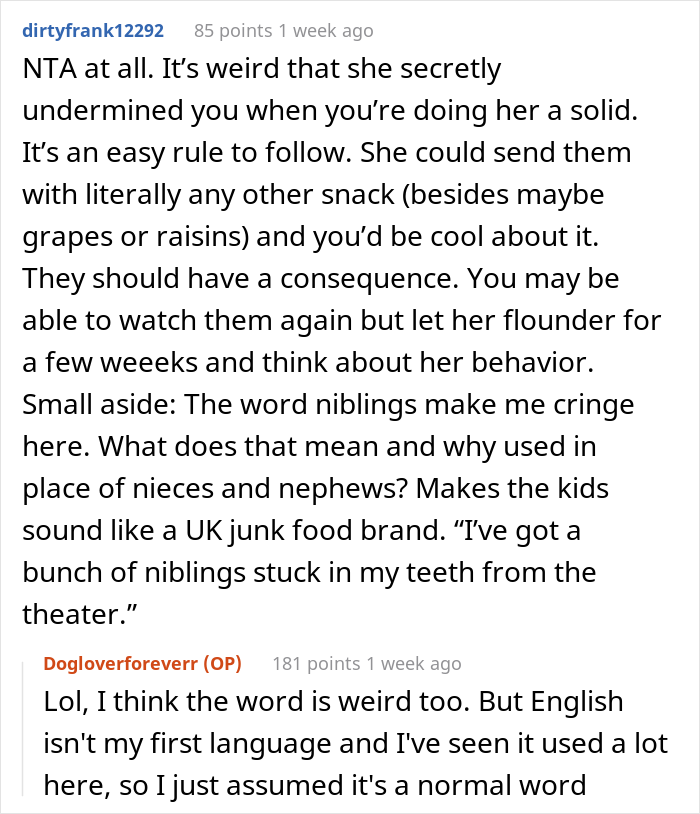 dirtyfrank12292 85 points 1 week ago

NTA at all. It’s weird that she secretly undermined you when you’re doing her a solid. It’s an easy rule to follow. She could send them with literally any other snack (besides maybe grapes or raisins) and you’d be cool about it. They should have a consequence. You may be able to watch them again but let her flounder for a few weeeks and think about her behavior. Small aside: The word niblings make me cringe here. What does that mean and why used in place of nieces and nephews? Makes the kids sound like a UK junk food brand. “I’ve got a bunch of niblings stuck in my teeth from the theater.”

Dogloverforeverr (OP) 181 points 1 week ago

Lol, I think the word is weird too. But English isn't my first language and I've seen it used a lot here, so I just assumed it's a normal word